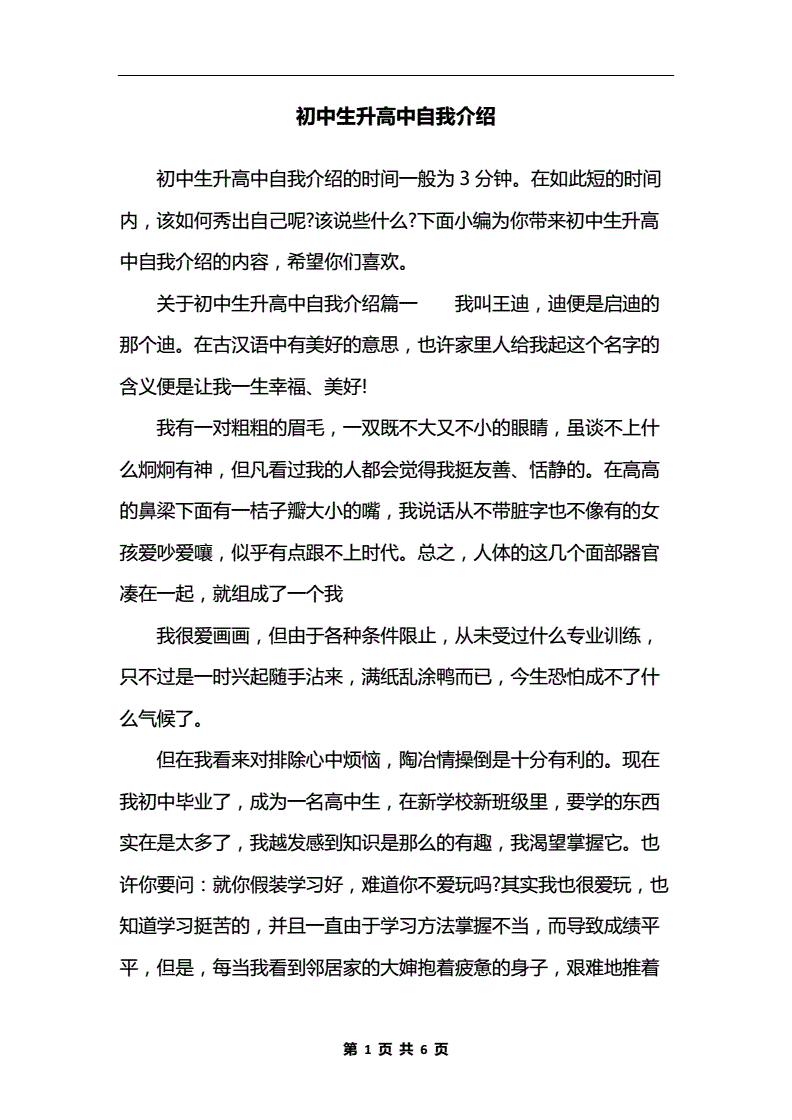 初中生升高中自我介绍

初中生升高中自我介绍的时间一般为 3 分钟。在如此短的时间内，该如何秀出自己呢?该说些什么?下面小编为你带来初中生升高中自我介绍的内容，希望你们喜欢。

关于初中生升高中自我介绍篇一　　我叫王迪，迪便是启迪的那个迪。在古汉语中有美好的意思，也许家里人给我起这个名字的含义便是让我一生幸福、美好!

我有一对粗粗的眉毛，一双既不大又不小的眼睛，虽谈不上什么炯炯有神，但凡看过我的人都会觉得我挺友善、恬静的。在高高的鼻梁下面有一桔子瓣大小的嘴，我说话从不带脏字也不像有的女孩爱吵爱嚷，似乎有点跟不上时代。总之，人体的这几个面部器官凑在一起，就组成了一个我

我很爱画画，但由于各种条件限止，从未受过什么专业训练，只不过是一时兴起随手沾来，满纸乱涂鸭而已，今生恐怕成不了什么气候了。

但在我看来对排除心中烦恼，陶冶情操倒是十分有利的。现在我初中毕业了，成为一名高中生，在新学校新班级里，要学的东西实在是太多了，我越发感到知识是那么的有趣，我渴望掌握它。也许你要问：就你假装学习好，难道你不爱玩吗?其实我也很爱玩，也知道学习挺苦的，并且一直由于学习方法掌握不当，而导致成绩平平，但是，每当我看到邻居家的大婶抱着疲惫的身子，艰难地推着

第 1 页 共 6 页